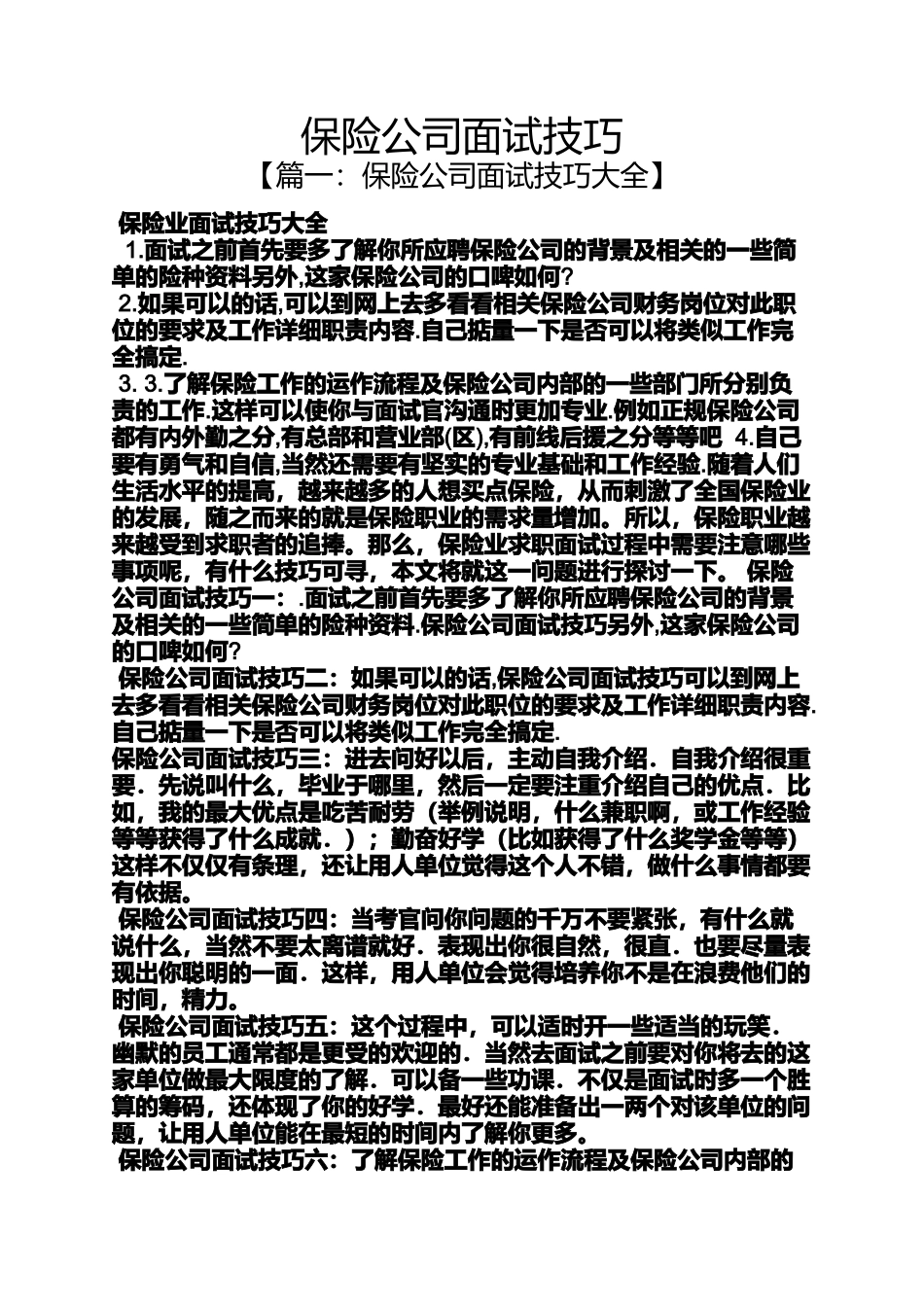 保险公司面试技巧

【篇一：保险公司面试技巧大全】

保险业面试技巧大全

1.面试之前首先要多了解你所应聘保险公司的背景及相关的一些简单的险种资料另外,这家保险公司的口啤如何?

2.如果可以的话,可以到网上去多看看相关保险公司财务岗位对此职位的要求及工作详细职责内容.自己掂量一下是否可以将类似工作完全搞定.

3. 3.了解保险工作的运作流程及保险公司内部的一些部门所分别负责的工作.这样可以使你与面试官沟通时更加专业.例如正规保险公司都有内外勤之分,有总部和营业部(区),有前线后援之分等等吧 4.自己要有勇气和自信,当然还需要有坚实的专业基础和工作经验.随着人们生活水平的提高，越来越多的人想买点保险，从而刺激了全国保险业的发展，随之而来的就是保险职业的需求量增加。所以，保险职业越来越受到求职者的追捧。那么，保险业求职面试过程中需要注意哪些事项呢，有什么技巧可寻，本文将就这一问题进行探讨一下。 保险公司面试技巧一：.面试之前首先要多了解你所应聘保险公司的背景及相关的一些简单的险种资料.保险公司面试技巧另外,这家保险公司的口啤如何?

保险公司面试技巧二：如果可以的话,保险公司面试技巧可以到网上去多看看相关保险公司财务岗位对此职位的要求及工作详细职责内容.自己掂量一下是否可以将类似工作完全搞定.

保险公司面试技巧三：进去问好以后，主动自我介绍．自我介绍很重要．先说叫什么，毕业于哪里，然后一定要注重介绍自己的优点．比如，我的最大优点是吃苦耐劳（举例说明，什么兼职啊，或工作经验等等获得了什么成就．）；勤奋好学（比如获得了什么奖学金等等）这样不仅仅有条理，还让用人单位觉得这个人不错，做什么事情都要有依据。

保险公司面试技巧四：当考官问你问题的千万不要紧张，有什么就说什么，当然不要太离谱就好．表现出你很自然，很直．也要尽量表现出你聪明的一面．这样，用人单位会觉得培养你不是在浪费他们的时间，精力。

保险公司面试技巧五：这个过程中，可以适时开一些适当的玩笑．幽默的员工通常都是更受的欢迎的．当然去面试之前要对你将去的这家单位做最大限度的了解．可以备一些功课．不仅是面试时多一个胜算的筹码，还体现了你的好学．最好还能准备出一两个对该单位的问题，让用人单位能在最短的时间内了解你更多。

保险公司面试技巧六：了解保险工作的运作流程及保险公司内部的